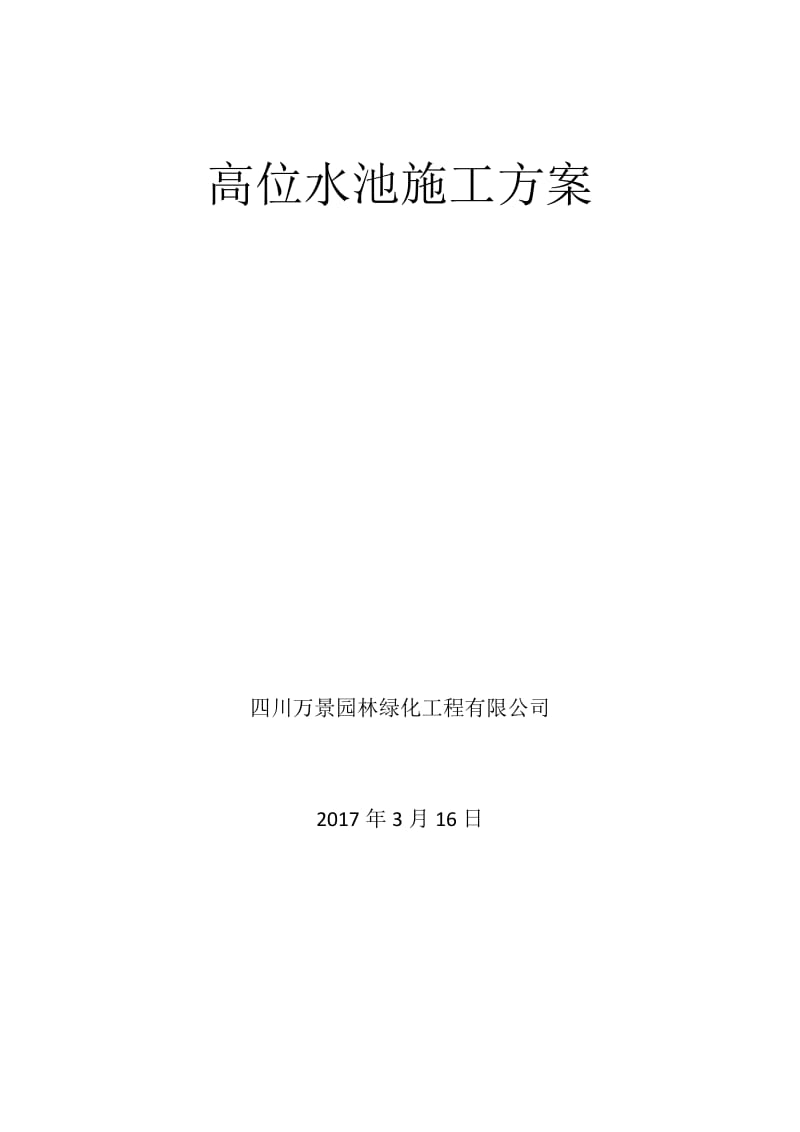 高位水池施工方案

四川万景园林绿化工程有限公司

2017 年 3 月 16 日